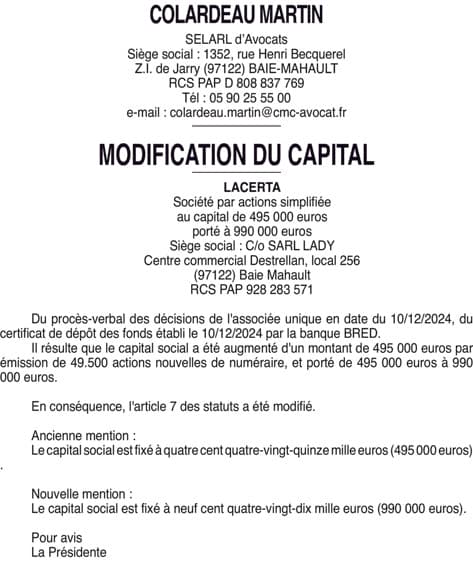 COLARDEAU MARTIN

SELARL d'Avocats
Siège social : 1352, rue Henri Becquerel
Z.I. de Jarry (97122) BAIE-MAHAULT
RCS PAP D 808 837 769
Tél : 05 90 25 55 00
e-mail : colardeau.martin@cmc-avocat.fr

MODIFICATION DU CAPITAL

LACERTA
Société par actions simplifiée
au capital de 495 000 euros
porté à 990 000 euros
Siège social : C/o SARL LADY
Centre commercial Destrellan, local 256
(97122) Baie Mahault
RCS PAP 928 283 571

Du procès-verbal des décisions de l'associée unique en date du 10/12/2024, du certificat de dépôt des fonds établi le 10/12/2024 par la banque BRED.

Il résulte que le capital social a été augmenté d'un montant de 495 000 euros par émission de 49.500 actions nouvelles de numéraire, et porté de 495 000 euros à 990 000 euros.

En conséquence, l'article 7 des statuts a été modifié.

Ancienne mention :
Le capital social est fixé à quatre cent quatre-vingt-quinze mille euros (495 000 euros)
.

Nouvelle mention :
Le capital social est fixé à neuf cent quatre-vingt-dix mille euros (990 000 euros).

Pour avis
La Présidente